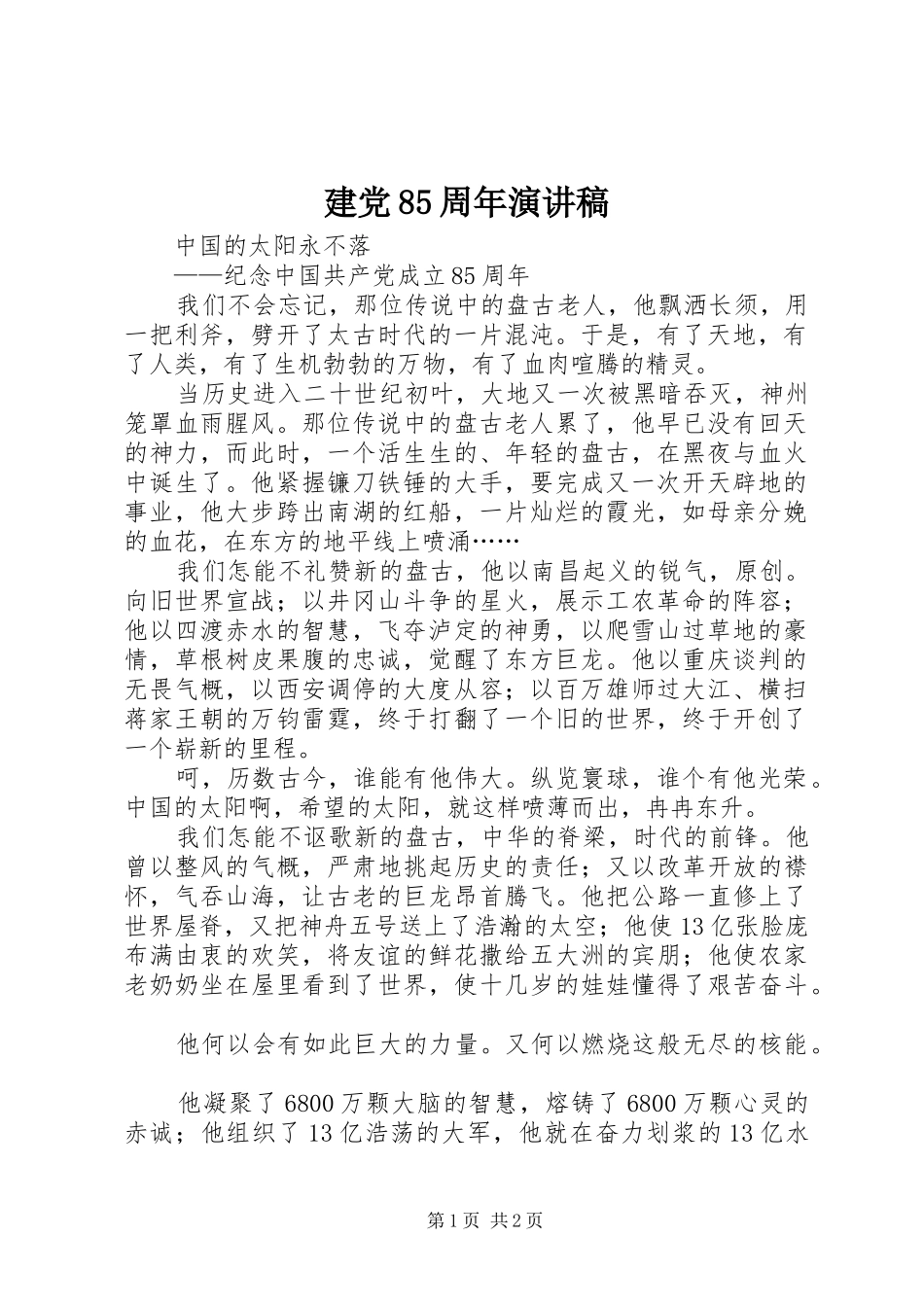 建党85周年演讲稿

中国的太阳永不落

——纪念中国共产党成立85周年

我们不会忘记，那位传说中的盘古老人，他飘洒长须，用一把利斧，劈开了太古时代的一片混沌。于是，有了天地，有了人类，有了生机勃勃的万物，有了血肉喧腾的精灵。

当历史进入二十世纪初叶，大地又一次被黑暗吞灭，神州笼罩血雨腥风。那位传说中的盘古老人累了，他早已没有回天的神力，而此时，一个活生生的、年轻的盘古，在黑夜与血火中诞生了。他紧握镰刀铁锤的大手，要完成又一次开天辟地的事业，他大步跨出南湖的红船，一片灿烂的霞光，如母亲分娩的血花，在东方的地平线上喷涌……

我们怎能不礼赞新的盘古，他以南昌起义的锐气，原创。向旧世界宣战；以井冈山斗争的星火，展示工农革命的阵容；他以四渡赤水的智慧，飞夺泸定的神勇，以爬雪山过草地的豪情，草根树皮果腹的忠诚，觉醒了东方巨龙。他以重庆谈判的无畏气概，以西安调停的大度从容；以百万雄师过大江、横扫蒋家王朝的万钧雷霆，终于打翻了一个旧的世界，终于开创了一个崭新的里程。

呵，历数古今，谁能有他伟大。纵览寰球，谁个有他光荣。中国的太阳啊，希望的太阳，就这样喷薄而出，冉冉东升。

我们怎能不讴歌新的盘古，中华的脊梁，时代的前锋。他曾以整风的气概，严肃地挑起历史的责任；又以改革开放的襟怀，气吞山海，让古老的巨龙昂首腾飞。他把公路一直修上了世界屋脊，又把神舟五号送上了浩瀚的太空；他使13亿张脸庞布满由衷的欢笑，将友谊的鲜花撒给五大洲的宾朋；他使农家老奶奶坐在屋里看到了世界，使十几岁的娃娃懂得了艰苦奋斗。

他何以会有如此巨大的力量。又何以燃烧这般无尽的核能。

他凝聚了6800万颗大脑的智慧，熔铸了6800万颗心灵的赤诚；他组织了13亿浩荡的大军，他就在奋力划浆的13亿水

第1页 共2页